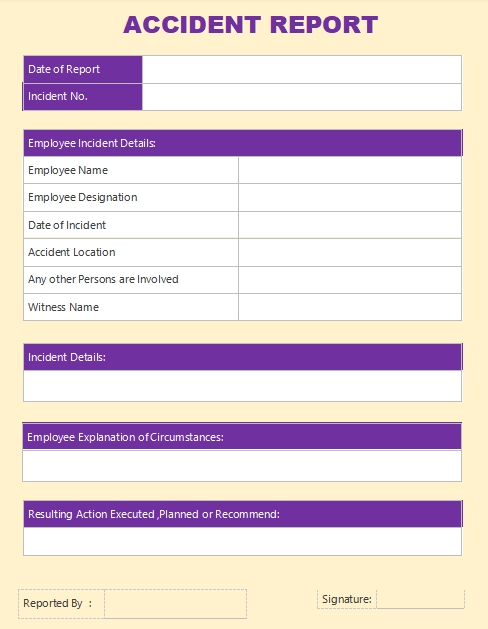 ACCIDENT REPORT

| Date of Report | |
|---|---|
| Incident No. | |

| Employee Incident Details: | |
|---|---|
| Employee Name | |
| Employee Designation | |
| Date of Incident | |
| Accident Location | |
| Any other Persons are Involved | |
| Witness Name | |

Incident Details:

Employee Explanation of Circumstances:

Resulting Action Executed ,Planned or Recommend:

Reported By :

Signature: